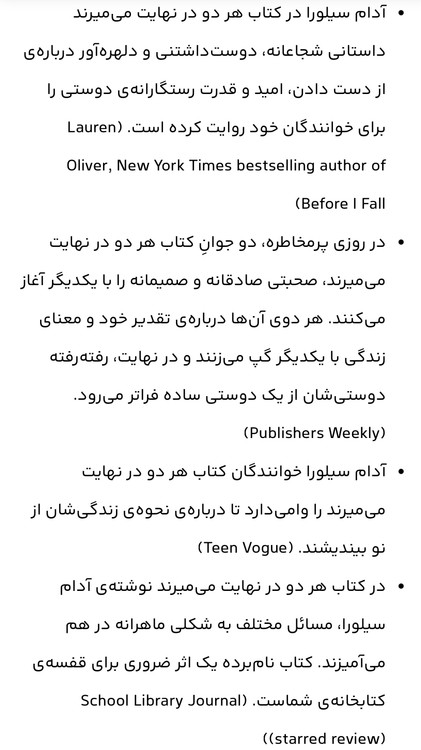 • آدام سیلورا در کتاب هر دو در نهایت می‌میرند داستانی شجاعانه، دوست‌داشتنی و دلهره‌آور درباره‌ی از دست دادن، امید و قدرت رستگارانه‌ی دوستی را برای خوانندگان خود روایت کرده است. (Lauren Oliver, New York Times bestselling author of Before I Fall)

• در روزی پرمخاطره، دو جوانِ کتاب هر دو در نهایت می‌میرند، صحبتی صادقانه و صمیمانه را با یکدیگر آغاز می‌کنند. هر دوی آن‌ها درباره‌ی تقدیر خود و معنای زندگی با یکدیگر گپ می‌زنند و در نهایت، رفته‌رفته دوستی‌شان از یک دوستی ساده فراتر می‌رود. (Publishers Weekly)

• آدام سیلورا خوانندگان کتاب هر دو در نهایت می‌میرند را وامی‌دارد تا درباره‌ی نحوه‌ی زندگی‌شان از نو بیندیشند. (Teen Vogue)

• در کتاب هر دو در نهایت می‌میرند نوشته‌ی آدام سیلورا، مسائل مختلف به شکلی ماهرانه در هم می‌آمیزند. کتاب نام‌برده یک اثر ضروری برای قفسه‌ی کتابخانه‌ی شماست. (School Library Journal (starred review))